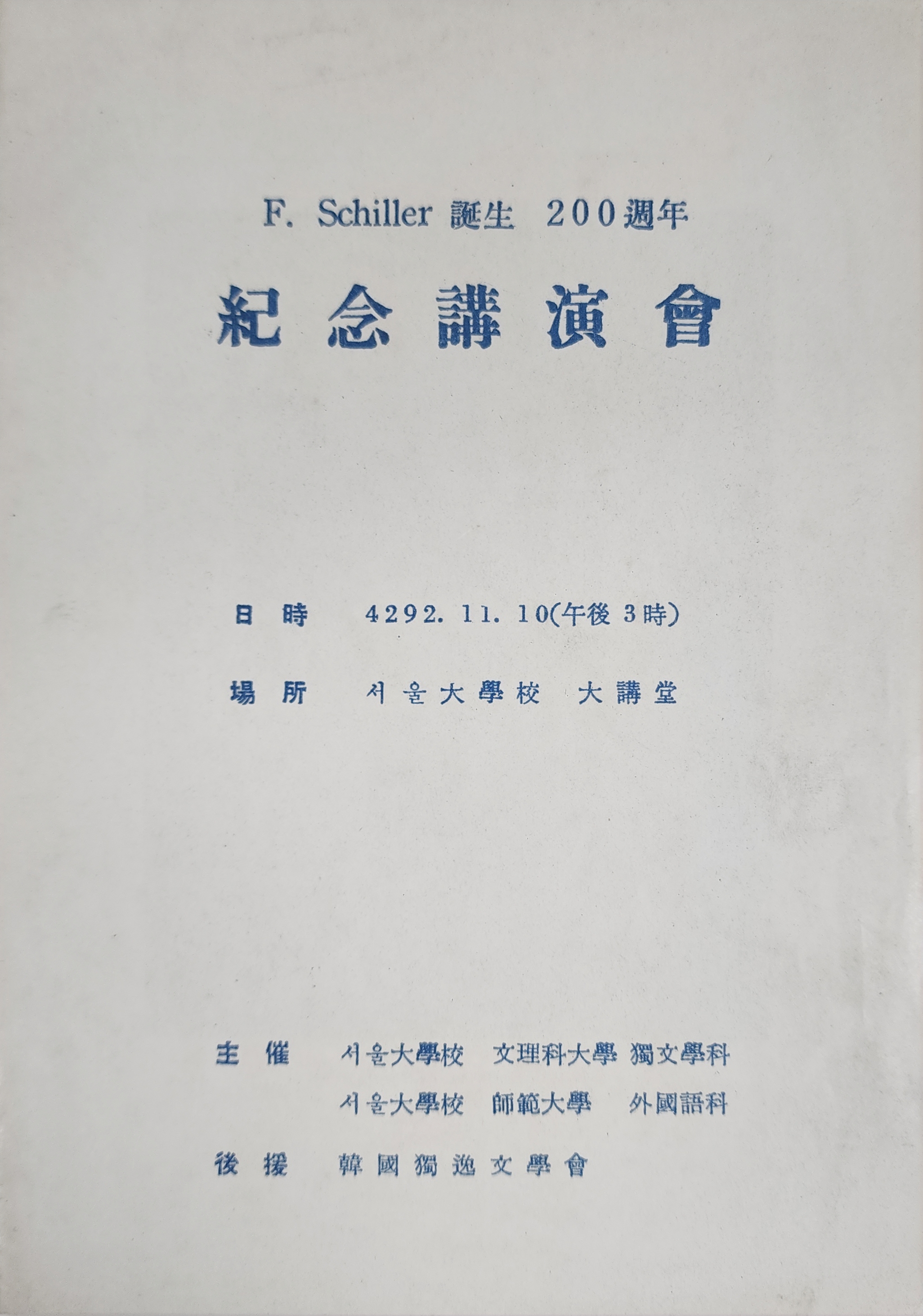 F. Schiller 誕生 200週年

紀念講演會

日時 4292. 11. 10(午後 3時)

場所 서울大學校 大講堂

主催 서울大學校 文理科大學 獨文學科
서울大學校 師範大學 外國語科

後援 韓國獨逸文學會